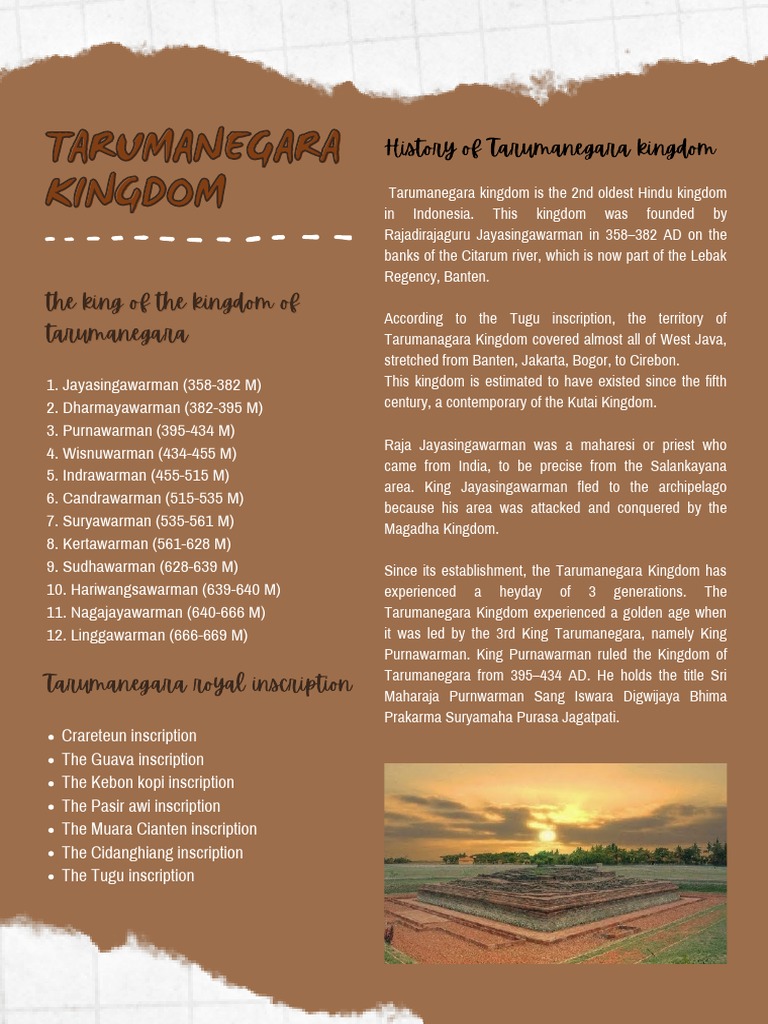 TARUMANEGARA KINGDOM

the king of the kingdom of tarumanegara

1. Jayasingawarman (358-382 M)
2. Dharmayawarman (382-395 M)
3. Purnawarman (395-434 M)
4. Wisnuwarman (434-455 M)
5. Indrawarman (455-515 M)
6. Candrawarman (515-535 M)
7. Suryawarman (535-561 M)
8. Kertawarman (561-628 M)
9. Sudhawarman (628-639 M)
10. Hariwangsawarman (639-640 M)
11. Nagajayawarman (640-666 M)
12. Linggawarman (666-669 M)

Tarumanegara royal inscription

- Crareteun inscription
- The Guava inscription
- The Kebon kopi inscription
- The Pasir awi inscription
- The Muara Cianten inscription
- The Cidanghiang inscription
- The Tugu inscription

History of Tarumanegara kingdom

Tarumanegara kingdom is the 2nd oldest Hindu kingdom in Indonesia. This kingdom was founded by Rajadirajaguru Jayasingawarman in 358–382 AD on the banks of the Citarum river, which is now part of the Lebak Regency, Banten.

According to the Tugu inscription, the territory of Tarumanagara Kingdom covered almost all of West Java, stretched from Banten, Jakarta, Bogor, to Cirebon.
This kingdom is estimated to have existed since the fifth century, a contemporary of the Kutai Kingdom.

Raja Jayasingawarman was a maharesi or priest who came from India, to be precise from the Salankayana area. King Jayasingawarman fled to the archipelago because his area was attacked and conquered by the Magadha Kingdom.

Since its establishment, the Tarumanegara Kingdom has experienced a heyday of 3 generations. The Tarumanegara Kingdom experienced a golden age when it was led by the 3rd King Tarumanegara, namely King Purnawarman. King Purnawarman ruled the Kingdom of Tarumanegara from 395–434 AD. He holds the title Sri Maharaja Purnwarman Sang Iswara Digwijaya Bhima Prakarma Suryamaha Purasa Jagatpati.